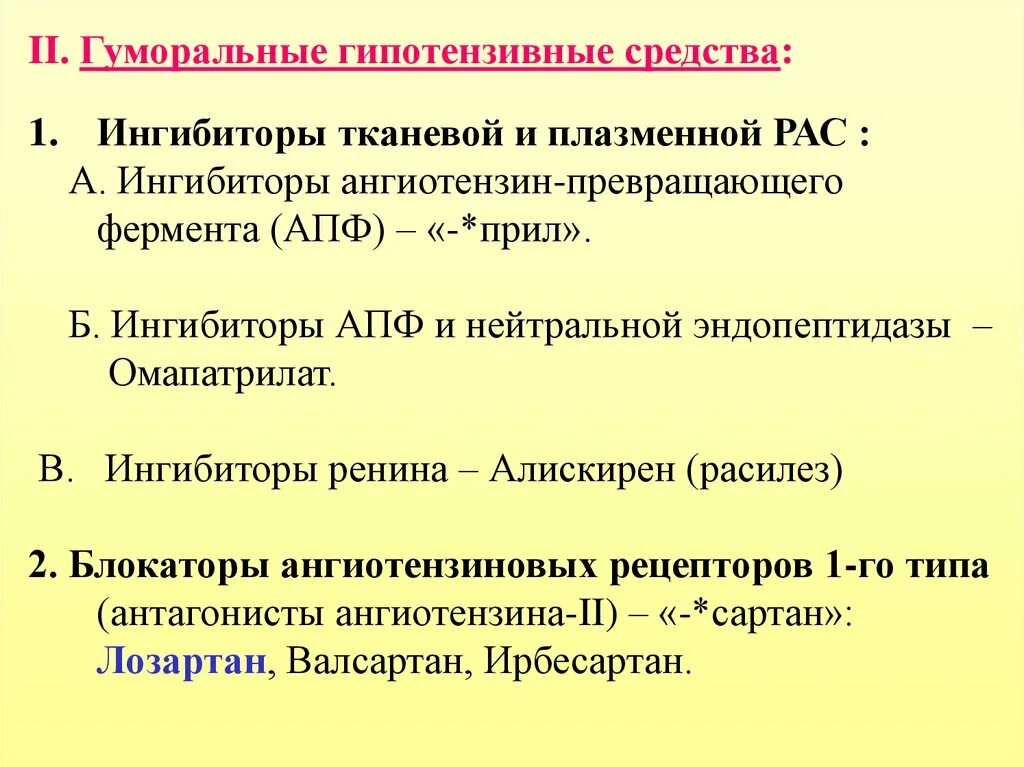 II. Гуморальные гипотензивные средства:

1. Ингибиторы тканевой и плазменной РАС :
А. Ингибиторы ангиотензин-превращающего фермента (АПФ) – «-*прил».

Б. Ингибиторы АПФ и нейтральной эндопептидазы – Омапатрилат.

В. Ингибиторы ренина – Алискирен (расилез)

2. Блокаторы ангиотензиновых рецепторов 1-го типа (антагонисты ангиотензина-II) – «-*сартан»: Лозартан, Валсартан, Ирбесартан.